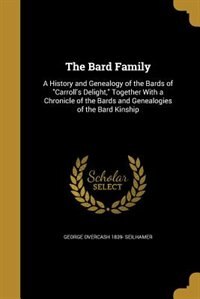 The Bard Family

A History and Genealogy of the Bards of "Carroll's Delight," Together With a Chronicle of the Bards and Genealogies of the Bard Kinship

Scholar SELECT

GEORGE OVERCASH 1839- SEILHAMER